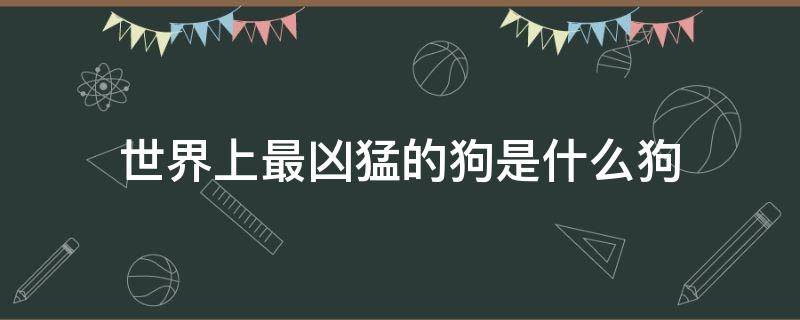 世界上最凶猛的狗是什么狗